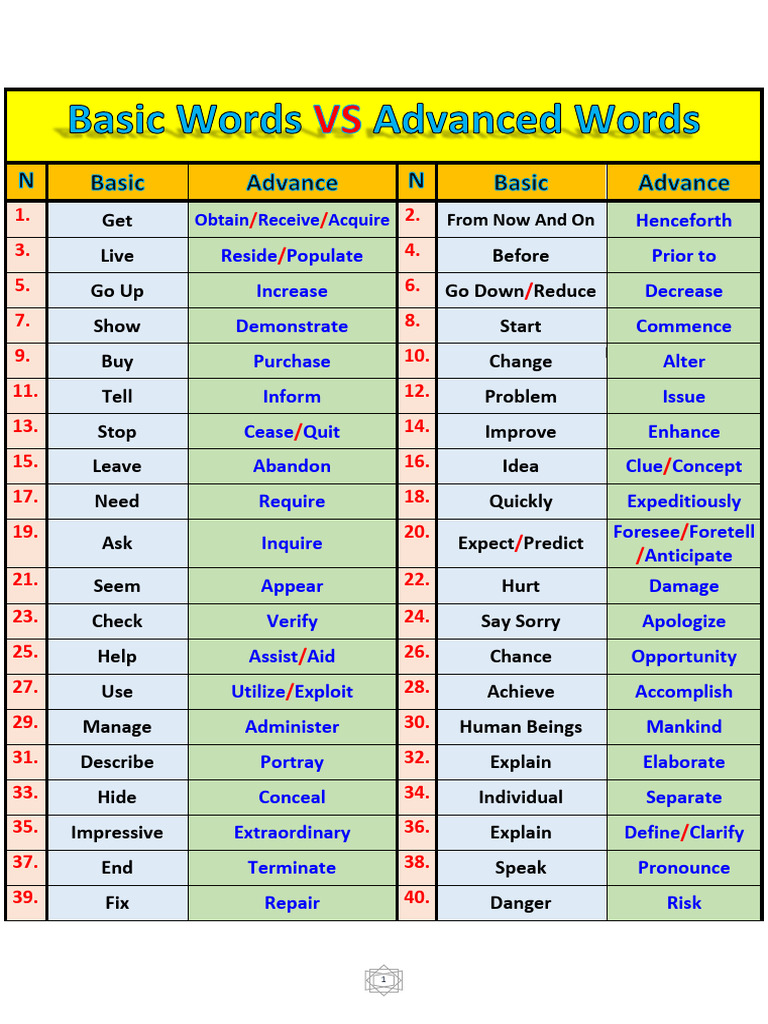 Basic Words VS Advanced Words

| N | Basic | Advance | N | Basic | Advance |
|---|---|---|---|---|---|
| 1. | Get | Obtain/Receive/Acquire | 2. | From Now And On | Henceforth |
| 3. | Live | Reside/Populate | 4. | Before | Prior to |
| 5. | Go Up | Increase | 6. | Go Down/Reduce | Decrease |
| 7. | Show | Demonstrate | 8. | Start | Commence |
| 9. | Buy | Purchase | 10. | Change | Alter |
| 11. | Tell | Inform | 12. | Problem | Issue |
| 13. | Stop | Cease/Quit | 14. | Improve | Enhance |
| 15. | Leave | Abandon | 16. | Idea | Clue/Concept |
| 17. | Need | Require | 18. | Quickly | Expeditiously |
| 19. | Ask | Inquire | 20. | Expect/Predict | Foresee/Foretell /Anticipate |
| 21. | Seem | Appear | 22. | Hurt | Damage |
| 23. | Check | Verify | 24. | Say Sorry | Apologize |
| 25. | Help | Assist/Aid | 26. | Chance | Opportunity |
| 27. | Use | Utilize/Exploit | 28. | Achieve | Accomplish |
| 29. | Manage | Administer | 30. | Human Beings | Mankind |
| 31. | Describe | Portray | 32. | Explain | Elaborate |
| 33. | Hide | Conceal | 34. | Individual | Separate |
| 35. | Impressive | Extraordinary | 36. | Explain | Define/Clarify |
| 37. | End | Terminate | 38. | Speak | Pronounce |
| 39. | Fix | Repair | 40. | Danger | Risk |

1